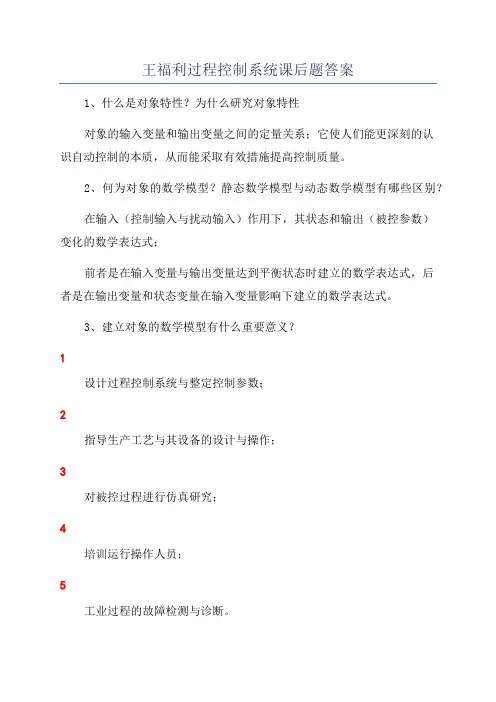 王福利过程控制系统课后题答案

1、什么是对象特性？为什么研究对象特性

对象的输入变量和输出变量之间的定量关系；它使人们能更深刻的认识自动控制的本质，从而能采取有效措施提高控制质量。

2、何为对象的数学模型？静态数学模型与动态数学模型有哪些区别？

在输入（控制输入与扰动输入）作用下，其状态和输出（被控参数）变化的数学表达式；

前者是在输入变量与输出变量达到平衡状态时建立的数学表达式，后者是在输出变量和状态变量在输入变量影响下建立的数学表达式。

3、建立对象的数学模型有什么重要意义？

1

设计过程控制系统与整定控制参数；

2

指导生产工艺与其设备的设计与操作；

3

对被控过程进行仿真研究；

4

培训运行操作人员；

5

工业过程的故障检测与诊断。